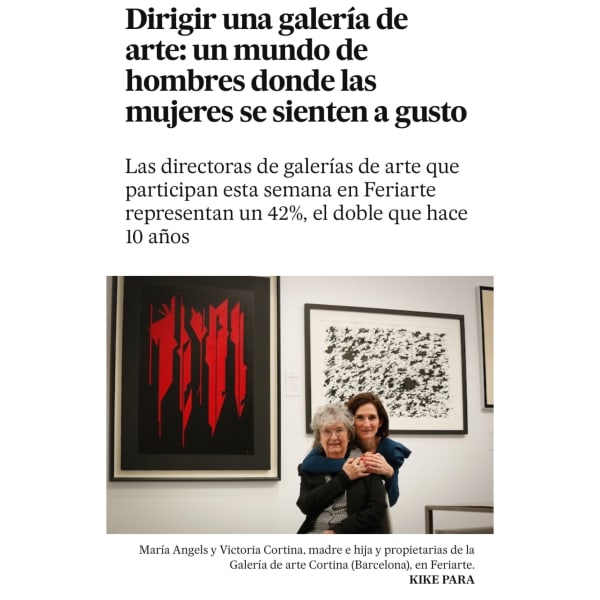 Dirigir una galería de arte: un mundo de hombres donde las mujeres se sienten a gusto

Las directoras de galerías de arte que participan esta semana en Feriarte representan un 42%, el doble que hace 10 años

María Angels y Victoria Cortina, madre e hija y propietarias de la Galería de arte Cortina (Barcelona), en Feriarte.
KIKE PARA